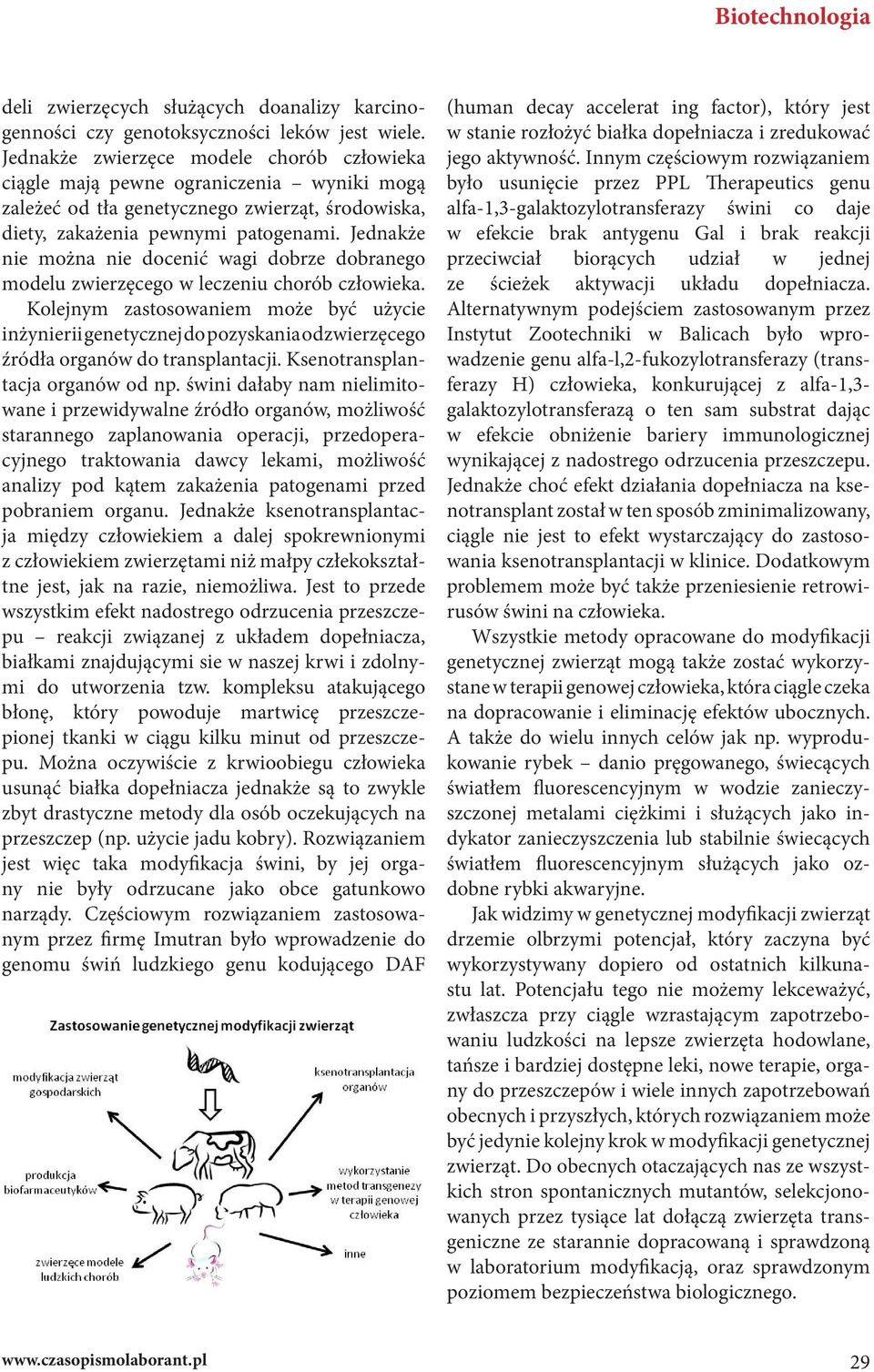 Biotechnologia

deli zwierzęcych służących doanalizy karcinogenności czy genotoksyczności leków jest wiele. Jednakże zwierzęce modele chorób człowieka ciągle mają pewne ograniczenia – wyniki mogą zależeć od tła genetycznego zwierząt, środowiska, diety, zakażenia pewnymi patogenami. Jednakże nie można nie docenić wagi dobrze dobranego modelu zwierzęcego w leczeniu chorób człowieka.

Kolejnym zastosowaniem może być użycie inżynierii genetycznej do pozyskania odzwierzęcego źródła organów do transplantacji. Ksenotransplantacja organów od np. świni dałaby nam nielimitowane i przewidywalne źródło organów, możliwość starannego zaplanowania operacji, przedoperacyjnego traktowania dawcy lekami, możliwość analizy pod kątem zakażenia patogenami przed pobraniem organu. Jednakże ksenotransplantacja między człowiekiem a dalej spokrewnionymi z człowiekiem zwierzętami niż małpy człekokształtne jest, jak na razie, niemożliwa. Jest to przede wszystkim efekt nadostrego odrzucenia przeszczepu – reakcji związanej z układem dopełniacza, białkami znajdującymi sie w naszej krwi i zdolnymi do utworzenia tzw. kompleksu atakującego błonę, który powoduje martwicę przeszczepionej tkanki w ciągu kilku minut od przeszczepu. Można oczywiście z krwioobiegu człowieka usunąć białka dopełniacza jednakże są to zwykle zbyt drastyczne metody dla osób oczekujących na przeszczep (np. użycie jadu kobry). Rozwiązaniem jest więc taka modyfikacja świni, by jej organy nie były odrzucane jako obce gatunkowo narządy. Częściowym rozwiązaniem zastosowanym przez firmę Imutran było wprowadzenie do genomu świń ludzkiego genu kodującego DAF

Zastosowanie genetycznej modyfikacji zwierząt

modyfikacja zwierząt gospodarskich

ksenotransplantacja organów

produkcja biofarmaceutyków

wykorzystanie metod transgenezy w terapii genowej człowieka

zwierzęce modele ludzkich chorób

inne

(human decay accelerat ing factor), który jest w stanie rozłożyć białka dopełniacza i zredukować jego aktywność. Innym częściowym rozwiązaniem było usunięcie przez PPL Therapeutics genu alfa-1,3-galaktozylotransferazy świni co daje w efekcie brak antygenu Gal i brak reakcji przeciwciał biorących udział w jednej ze ścieżek aktywacji układu dopełniacza. Alternatywnym podejściem zastosowanym przez Instytut Zootechniki w Balicach było wprowadzenie genu alfa-l,2-fukozylotransferazy (transferazy H) człowieka, konkurującej z alfa-1,3-galaktozylotransferazą o ten sam substrat dając w efekcie obniżenie bariery immunologicznej wynikającej z nadostrego odrzucenia przeszczepu. Jednakże choć efekt działania dopełniacza na ksenotransplant został w ten sposób zminimalizowany, ciągle nie jest to efekt wystarczający do zastosowania ksenotransplantacji w klinice. Dodatkowym problemem może być także przeniesienie retrowirusów świni na człowieka.

Wszystkie metody opracowane do modyfikacji genetycznej zwierząt mogą także zostać wykorzystane w terapii genowej człowieka, która ciągle czeka na dopracowanie i eliminację efektów ubocznych. A także do wielu innych celów jak np. wyprodukowanie rybek – danio pręgowanego, świecących światłem fluorescencyjnym w wodzie zanieczyszczonej metalami ciężkimi i służących jako indykator zanieczyszczenia lub stabilnie świecących światłem fluorescencyjnym służących jako ozdobne rybki akwaryjne.

Jak widzimy w genetycznej modyfikacji zwierząt drzemie olbrzymi potencjał, który zaczyna być wykorzystywany dopiero od ostatnich kilkunastu lat. Potencjału tego nie możemy lekceważyć, zwłaszcza przy ciągle wzrastającym zapotrzebowaniu ludzkości na lepsze zwierzęta hodowlane, tańsze i bardziej dostępne leki, nowe terapie, organy do przeszczepów i wiele innych zapotrzebowań obecnych i przyszłych, których rozwiązaniem może być jedynie kolejny krok w modyfikacji genetycznej zwierząt. Do obecnych otaczających nas ze wszystkich stron spontanicznych mutantów, selekcjonowanych przez tysiące lat dołączą zwierzęta transgeniczne ze starannie dopracowaną i sprawdzoną w laboratorium modyfikacją, oraz sprawdzonym poziomem bezpieczeństwa biologicznego.

www.czasopismolaborant.pl

29